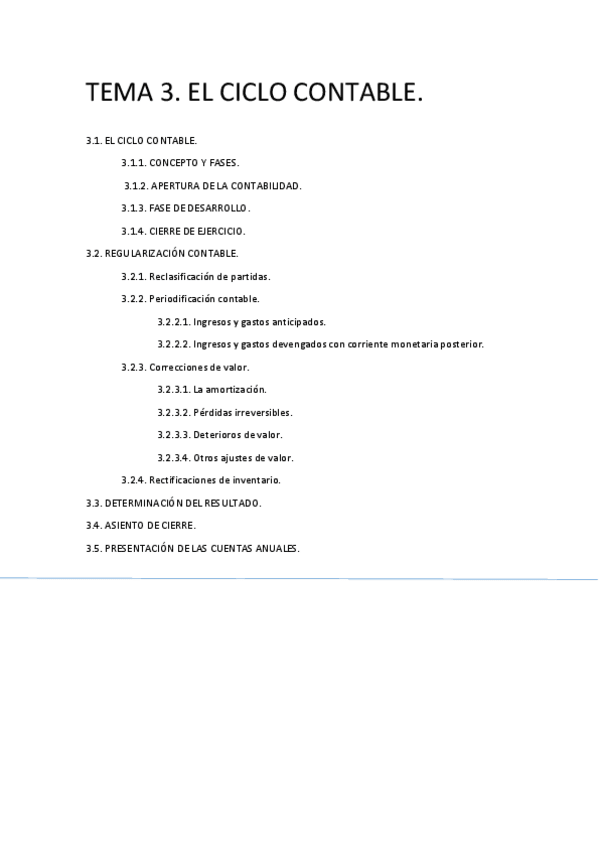 TEMA 3. EL CICLO CONTABLE.

3.1. EL CICLO CONTABLE.

3.1.1. CONCEPTO Y FASES.

3.1.2. APERTURA DE LA CONTABILIDAD.

3.1.3. FASE DE DESARROLLO.

3.1.4. CIERRE DE EJERCICIO.

3.2. REGULARIZACIÓN CONTABLE.

3.2.1. Reclasificación de partidas.

3.2.2. Periodificación contable.

3.2.2.1. Ingresos y gastos anticipados.

3.2.2.2. Ingresos y gastos devengados con corriente monetaria posterior.

3.2.3. Correcciones de valor.

3.2.3.1. La amortización.

3.2.3.2. Pérdidas irreversibles.

3.2.3.3. Deterioros de valor.

3.2.3.4. Otros ajustes de valor.

3.2.4. Rectificaciones de inventario.

3.3. DETERMINACIÓN DEL RESULTADO.

3.4. ASIENTO DE CIERRE.

3.5. PRESENTACIÓN DE LAS CUENTAS ANUALES.